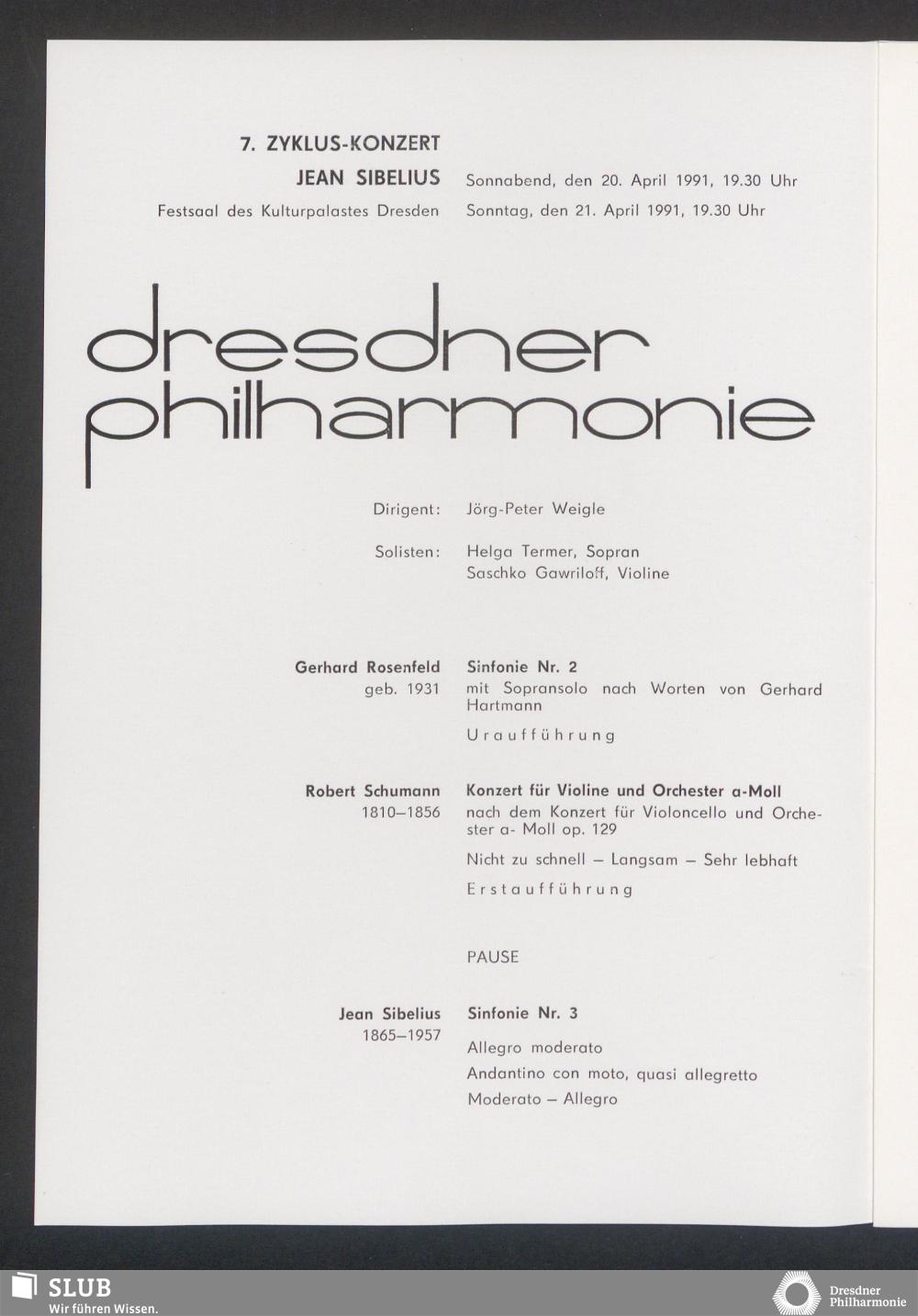 7. ZYKLUS-KONZERT

JEAN SIBELIUS

Festsaal des Kulturpalastes Dresden

Sonnabend, den 20. April 1991, 19.30 Uhr
Sonntag, den 21. April 1991, 19.30 Uhr

dresdner philharmonie

Dirigent: Jörg-Peter Weigle

Solisten: Helga Termer, Sopran
Saschko Gawriloff, Violine

Gerhard Rosenfeld
geb. 1931

Sinfonie Nr. 2
mit Sopransolo nach Worten von Gerhard Hartmann

Uraufführung

Robert Schumann
1810–1856

Konzert für Violine und Orchester a-Moll
nach dem Konzert für Violoncello und Orchester a- Moll op. 129

Nicht zu schnell – Langsam – Sehr lebhaft

Erstaufführung

PAUSE

Jean Sibelius
1865–1957

Sinfonie Nr. 3

Allegro moderato

Andantino con moto, quasi allegretto

Moderato – Allegro

SLUB
Wir führen Wissen.

Dresdner Philharmonie